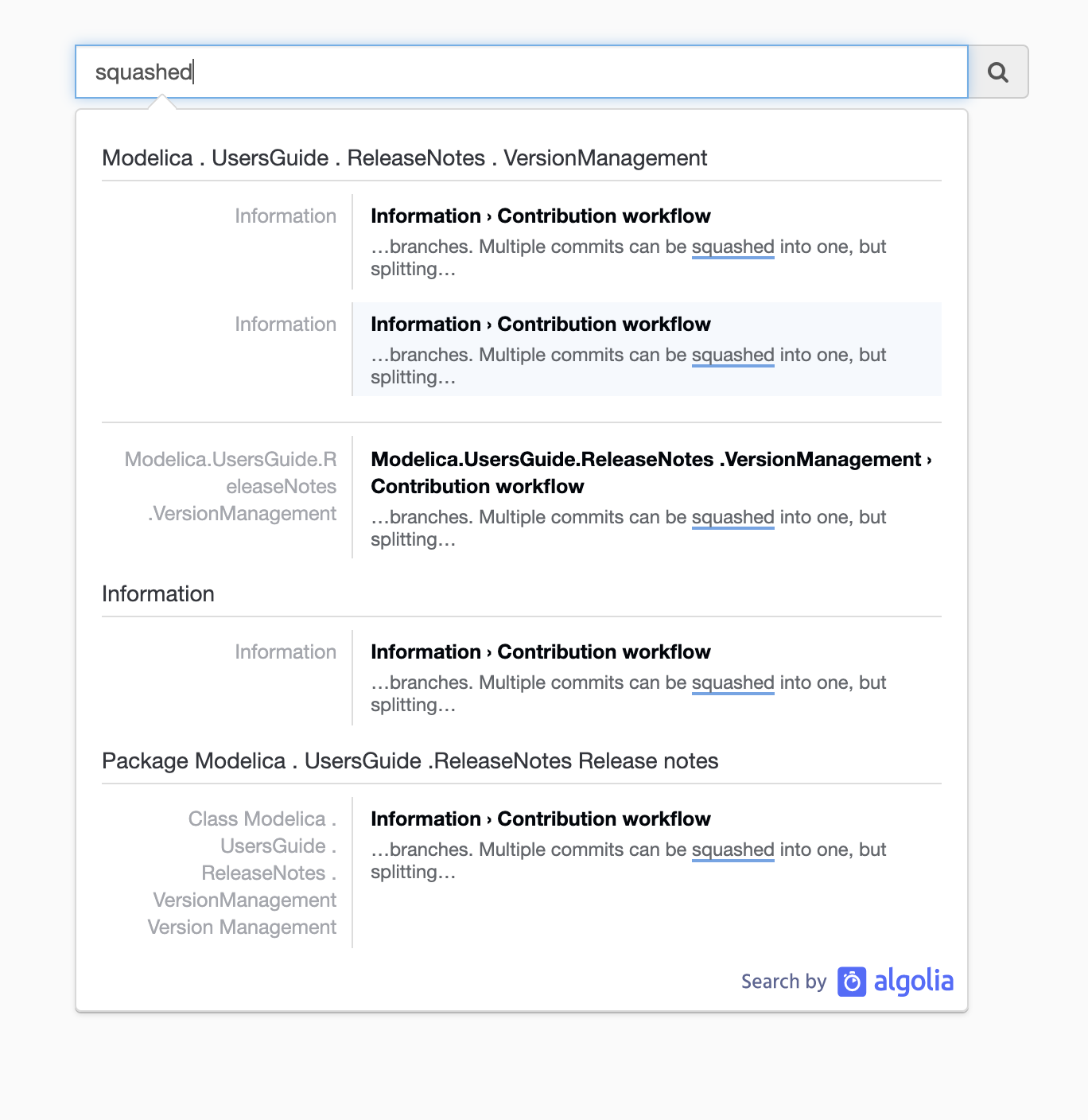 squashed

Modelica . UsersGuide . ReleaseNotes . VersionManagement

Information

Information › Contribution workflow

…branches. Multiple commits can be squashed into one, but splitting…

Information

Information › Contribution workflow

…branches. Multiple commits can be squashed into one, but splitting…

Modelica.UsersGuide.ReleaseNotes .VersionManagement

Modelica.UsersGuide.ReleaseNotes .VersionManagement › Contribution workflow

…branches. Multiple commits can be squashed into one, but splitting…

Information

Information

Information › Contribution workflow

…branches. Multiple commits can be squashed into one, but splitting…

Package Modelica . UsersGuide .ReleaseNotes Release notes

Class Modelica . UsersGuide . ReleaseNotes . VersionManagement Version Management

Information › Contribution workflow

…branches. Multiple commits can be squashed into one, but splitting…

Search by algolia